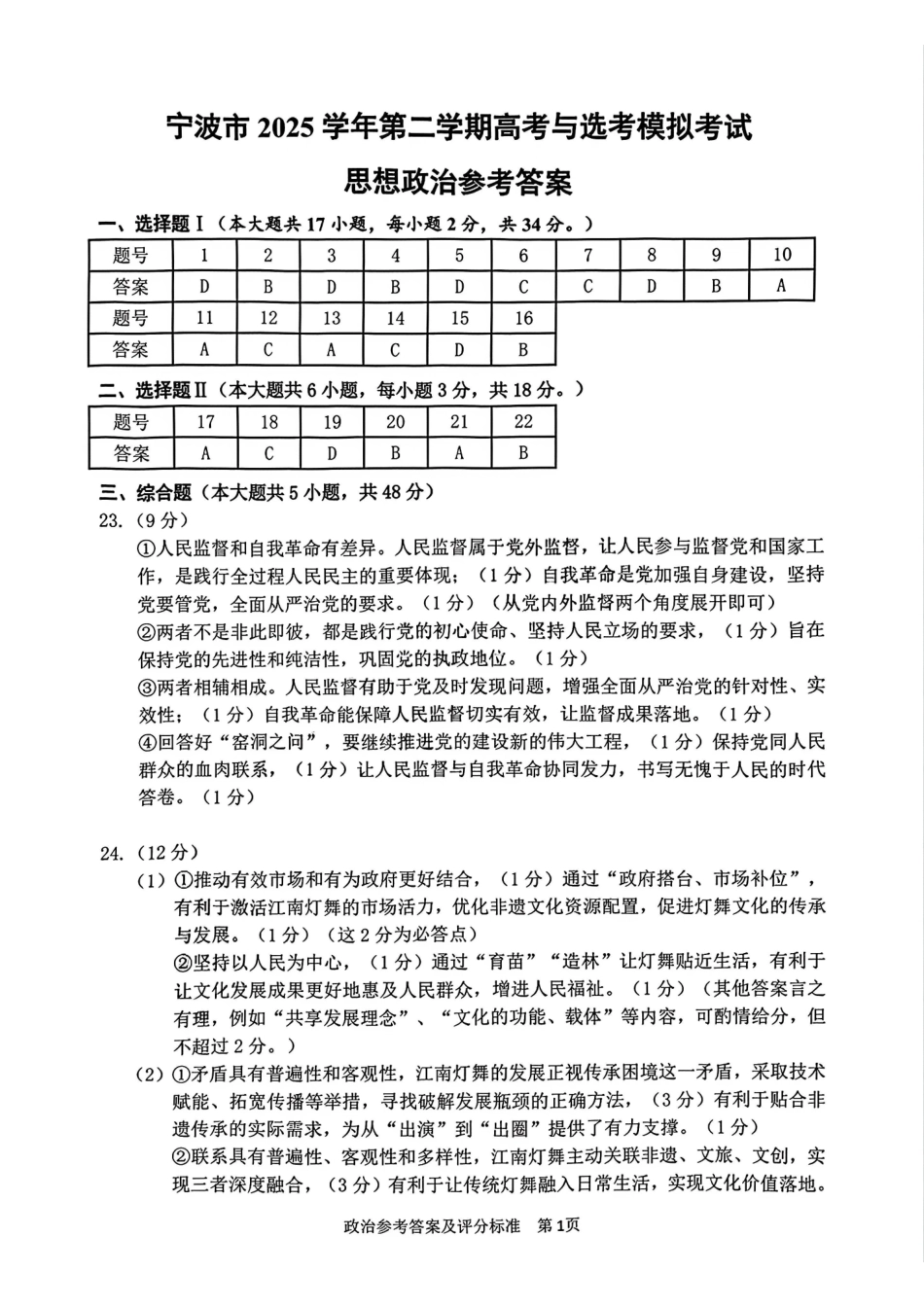 宁波市2025学年第二学期高考与选考模拟考试

思想政治参考答案

一、选择题Ⅰ（本大题共17小题，每小题2分，共34分。）

| 题号 | 1 | 2 | 3 | 4 | 5 | 6 | 7 | 8 | 9 | 10 |
|---|---|---|---|---|---|---|---|---|---|---|
| 答案 | D | B | D | B | D | C | C | D | B | A |
| 题号 | 11 | 12 | 13 | 14 | 15 | 16 |  |  |  |  |
| 答案 | A | C | A | C | D | B |  |  |  |  |

二、选择题Ⅱ（本大题共6小题，每小题3分，共18分。）

| 题号 | 17 | 18 | 19 | 20 | 21 | 22 |
|---|---|---|---|---|---|---|
| 答案 | A | C | D | B | A | B |

三、综合题（本大题共5小题，共48分）

23.（9分）

①人民监督和自我革命有差异。人民监督属于党外监督，让人民参与监督党和国家工作，是践行全过程人民民主的重要体现；（1分）自我革命是党加强自身建设，坚持党要管党，全面从严治党的要求。（1分）（从党内外监督两个角度展开即可）

②两者不是非此即彼，都是践行党的初心使命、坚持人民立场的要求，（1分）旨在保持党的先进性和纯洁性，巩固党的执政地位。（1分）

③两者相辅相成。人民监督有助于党及时发现问题，增强全面从严治党的针对性、实效性；（1分）自我革命能保障人民监督切实有效，让监督成果落地。（1分）

④回答好“窑洞之问”，要继续推进党的建设新的伟大工程，（1分）保持党同人民群众的血肉联系，（1分）让人民监督与自我革命协同发力，书写无愧于人民的时代答卷。（1分）

24.（12分）

（1）①推动有效市场和有为政府更好结合，（1分）通过“政府搭台、市场补位”，有利于激活江南灯舞的市场活力，优化非遗文化资源配置，促进灯舞文化的传承与发展。（1分）（这2分为必答点）

②坚持以人民为中心，（1分）通过“育苗”“造林”让灯舞贴近生活，有利于让文化发展成果更好地惠及人民群众，增进人民福祉。（1分）（其他答案言之有理，例如“共享发展理念”、“文化的功能、载体”等内容，可酌情给分，但不超过2分。）

（2）①矛盾具有普遍性和客观性，江南灯舞的发展正视传承困境这一矛盾，采取技术赋能、拓宽传播等举措，寻找破解发展瓶颈的正确方法，（3分）有利于贴合非遗传承的实际需求，为从“出演”到“出圈”提供了有力支撑。（1分）

②联系具有普遍性、客观性和多样性，江南灯舞主动关联非遗、文旅、文创，实现三者深度融合，（3分）有利于让传统灯舞融入日常生活，实现文化价值落地。

政治参考答案及评分标准 第1页